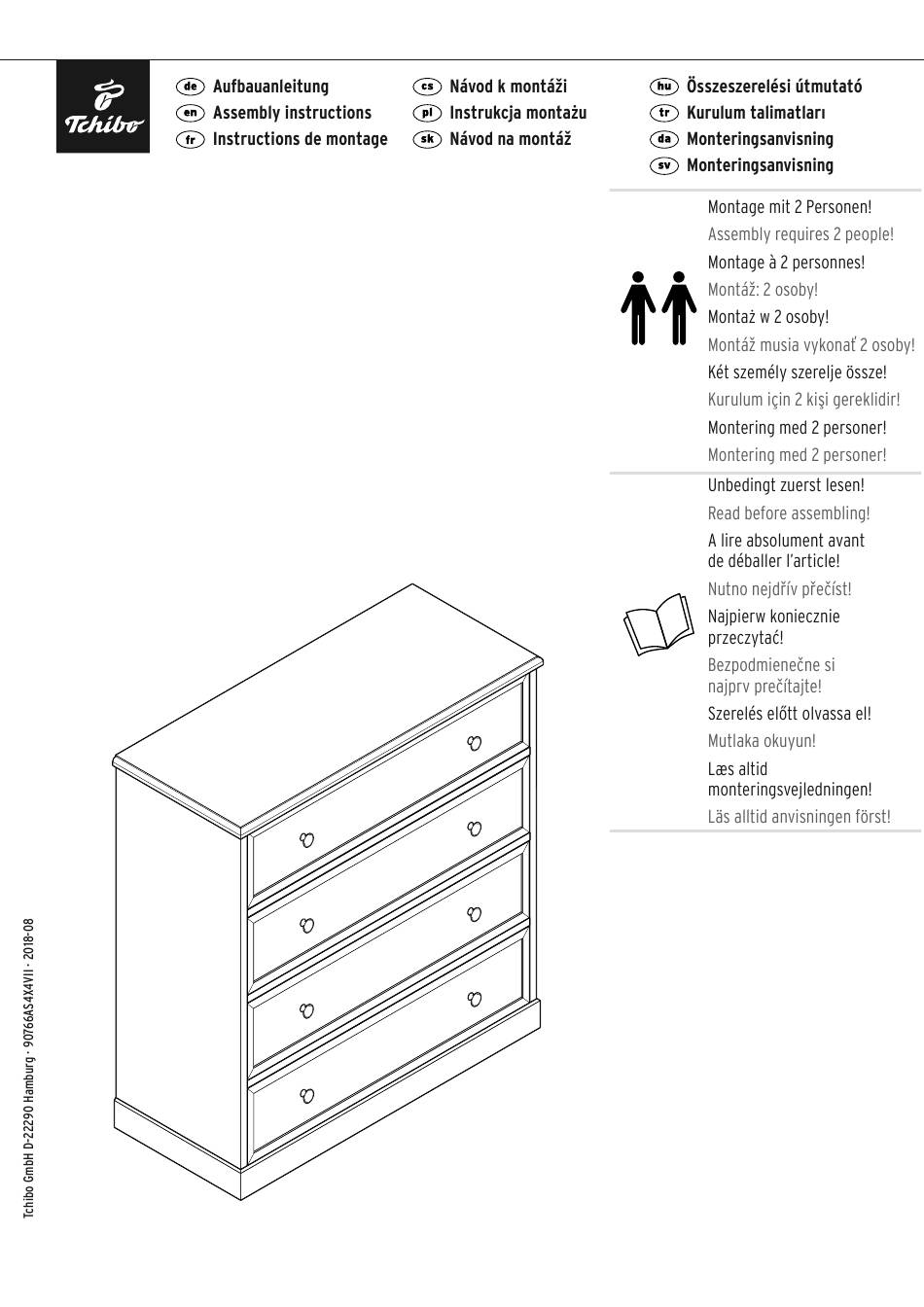 Tchibo

de Aufbauanleitung
en Assembly instructions
fr Instructions de montage

cs Návod k montáži
pl Instrukcja montażu
sk Návod na montáž

hu Összeszerelési útmutató
tr Kurulum talimatları
da Monteringsanvisning
sv Monteringsanvisning

Montage mit 2 Personen!
Assembly requires 2 people!
Montage à 2 personnes!
Montáž: 2 osoby!
Montaż w 2 osoby!
Montáž musia vykonať 2 osoby!
Két személy szerelje össze!
Kurulum için 2 kişi gereklidir!
Montering med 2 personer!
Montering med 2 personer!

Unbedingt zuerst lesen!
Read before assembling!
A lire absolument avant de déballer l'article!
Nutno nejdřív přečíst!
Najpierw koniecznie przeczytać!
Bezpodmienečne si najprv prečítajte!
Szerelés előtt olvassa el!
Mutlaka okuyun!
Læs altid monteringsvejledningen!
Läs alltid anvisningen först!

Tchibo GmbH D-22290 Hamburg · 90766AS4X4VII · 2018-08